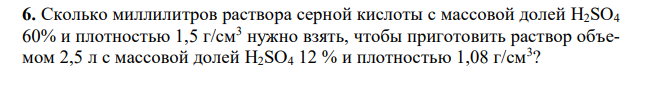 **6.** Сколько миллилитров раствора серной кислоты с массовой долей $H_2SO_4$ 60% и плотностью 1,5 г/см$^3$ нужно взять, чтобы приготовить раствор объемом 2,5 л с массовой долей $H_2SO_4$ 12 % и плотностью 1,08 г/см$^3$?